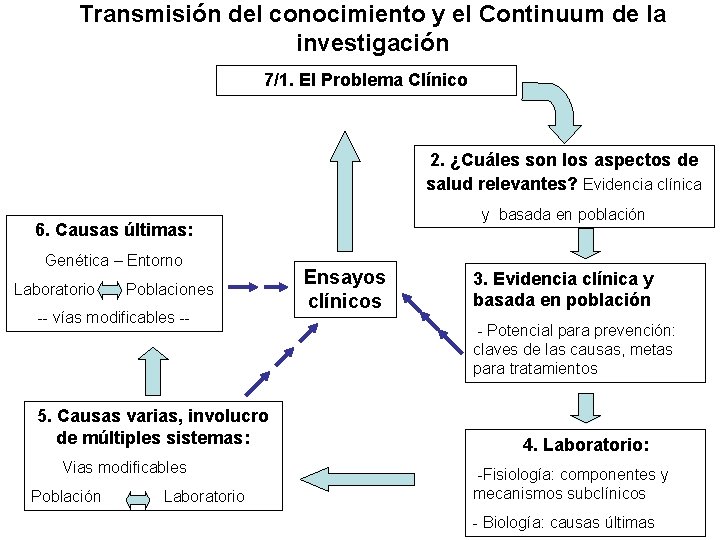 Transmisión del conocimiento y el Continuum de la investigación

7/1. El Problema Clínico

2. ¿Cuáles son los aspectos de salud relevantes? Evidencia clínica y basada en población

3. Evidencia clínica y basada en población

- Potencial para prevención: claves de las causas, metas para tratamientos

4. Laboratorio:

-Fisiología: componentes y mecanismos subclínicos

- Biología: causas últimas

5. Causas varias, involucro de múltiples sistemas:

Vias modificables

Población Laboratorio

6. Causas últimas:

Genética – Entorno

Laboratorio Poblaciones

-- vías modificables --

Ensayos clínicos